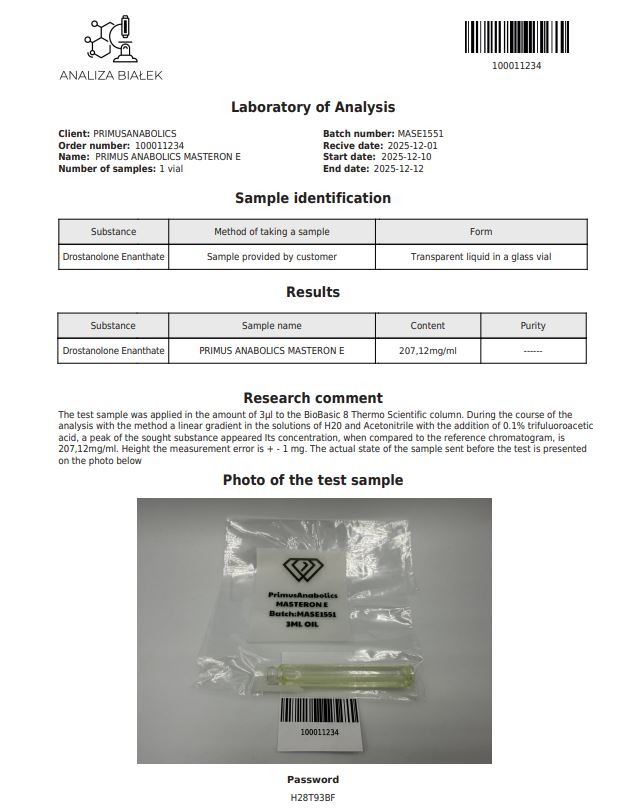 ANALIZA BIAŁEK

100011234

Laboratory of Analysis

Client: PRIMUSANABOLICS
Order number: 100011234
Name: PRIMUS ANABOLICS MASTERON E
Number of samples: 1 vial

Batch number: MASE1551
Recive date: 2025-12-01
Start date: 2025-12-10
End date: 2025-12-12

Sample identification

| Substance | Method of taking a sample | Form |
|---|---|---|
| Drostanolone Enanthate | Sample provided by customer | Transparent liquid in a glass vial |

Results

| Substance | Sample name | Content | Purity |
|---|---|---|---|
| Drostanolone Enanthate | PRIMUS ANABOLICS MASTERON E | 207,12mg/ml | ------ |

Research comment

The test sample was applied in the amount of 3µl to the BioBasic 8 Thermo Scientific column. During the course of the analysis with the method a linear gradient in the solutions of H20 and Acetonitrile with the addition of 0.1% trifuluoroacetic acid, a peak of the sought substance appeared Its concentration, when compared to the reference chromatogram, is 207,12mg/ml. Height the measurement error is + - 1 mg. The actual state of the sample sent before the test is presented on the photo below

Photo of the test sample

PrimusAnabolics
MASTERON E
Batch:MASE1551
3ML OIL

100011234

Password
H28T93BF